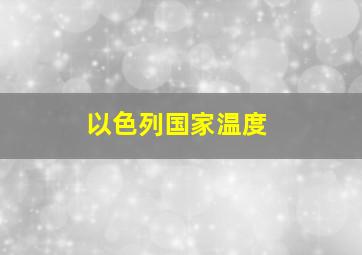 以色列国家温度